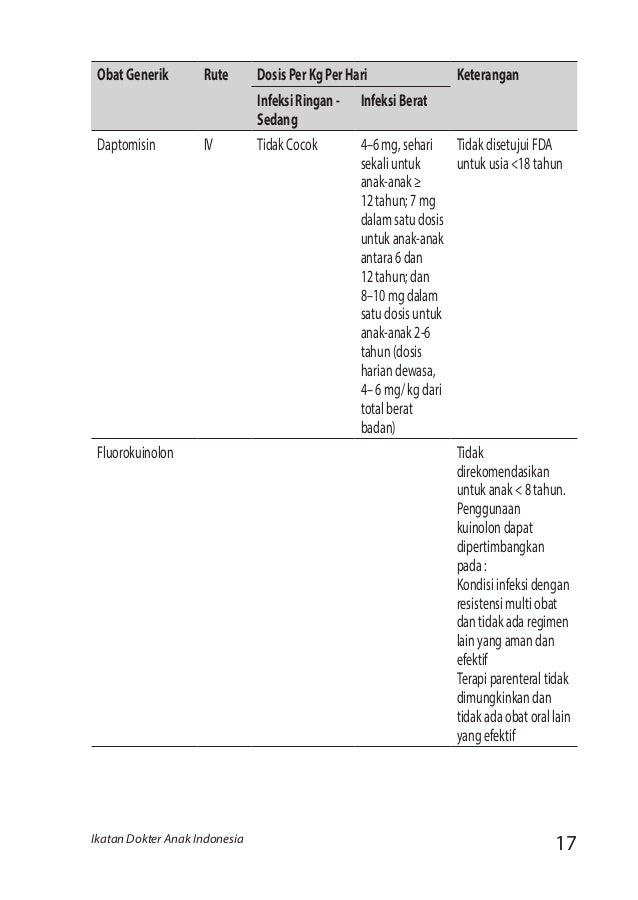 | Obat Generik | Rute | Dosis Per Kg Per Hari | | Keterangan |
|---|---|---|---|---|
| | | Infeksi Ringan - Sedang | Infeksi Berat | |
| Daptomisin | IV | Tidak Cocok | 4–6 mg, sehari sekali untuk anak-anak ≥ 12 tahun; 7 mg dalam satu dosis untuk anak-anak antara 6 dan 12 tahun; dan 8–10 mg dalam satu dosis untuk anak-anak 2-6 tahun (dosis harian dewasa, 4– 6 mg/ kg dari total berat badan) | Tidak disetujui FDA untuk usia <18 tahun |
| Fluorokuinolon | | | | Tidak direkomendasikan untuk anak < 8 tahun. Penggunaan kuinolon dapat dipertimbangkan pada : Kondisi infeksi dengan resistensi multi obat dan tidak ada regimen lain yang aman dan efektif Terapi parenteral tidak dimungkinkan dan tidak ada obat oral lain yang efektif |

Ikatan Dokter Anak Indonesia

17